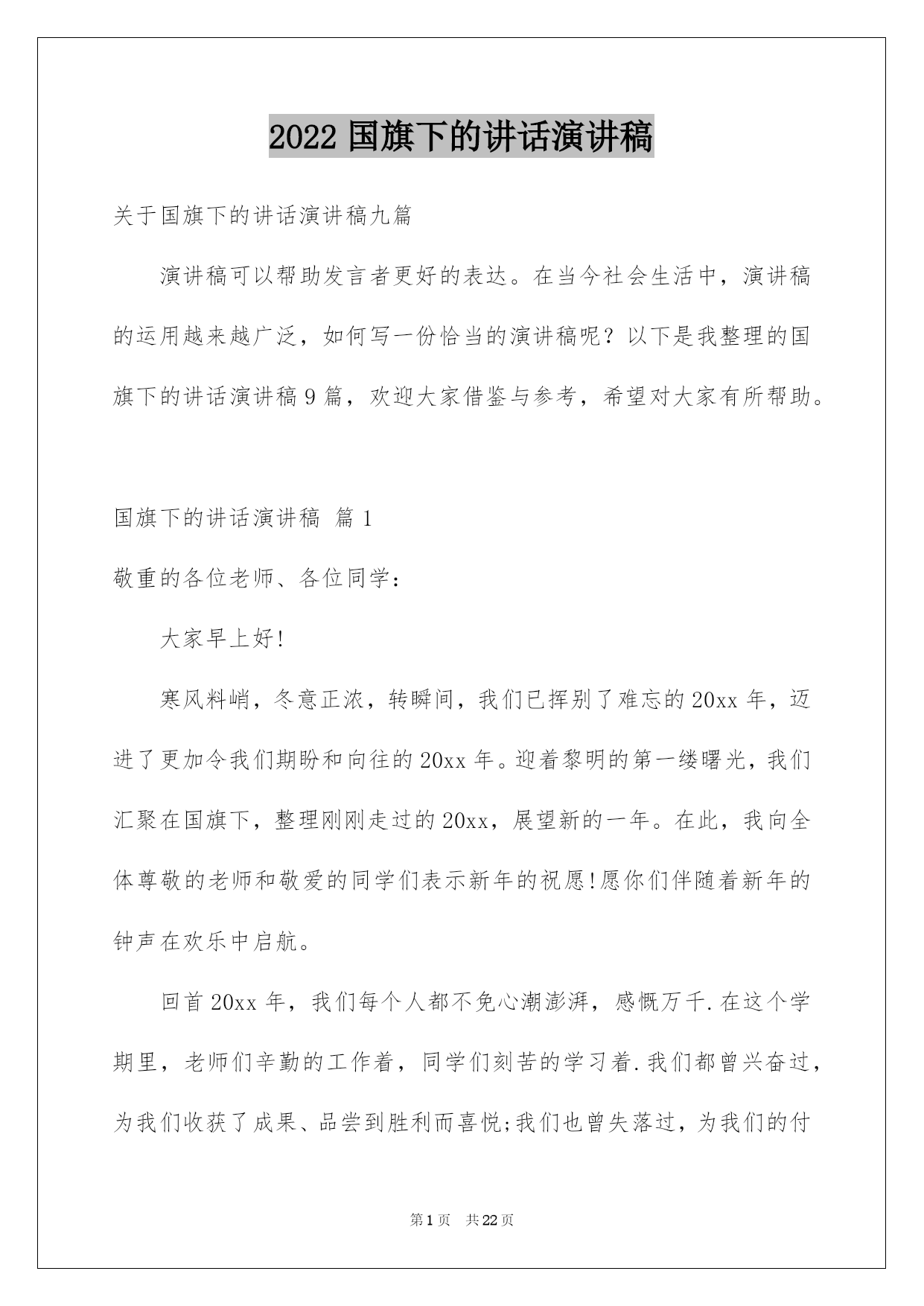 2022 国旗下的讲话演讲稿

关于国旗下的讲话演讲稿九篇

演讲稿可以帮助发言者更好的表达。在当今社会生活中，演讲稿的运用越来越广泛，如何写一份恰当的演讲稿呢？以下是我整理的国旗下的讲话演讲稿 9 篇，欢迎大家借鉴与参考，希望对大家有所帮助。

国旗下的讲话演讲稿 篇 1

敬重的各位老师、各位同学：

大家早上好!

寒风料峭，冬意正浓，转瞬间，我们已挥别了难忘的 20xx 年，迈进了更加令我们期盼和向往的 20xx 年。迎着黎明的第一缕曙光，我们汇聚在国旗下，整理刚刚走过的 20xx，展望新的一年。在此，我向全体尊敬的老师和敬爱的同学们表示新年的祝愿!愿你们伴随着新年的钟声在欢乐中启航。

回首 20xx 年，我们每个人都不免心潮澎湃，感慨万千.在这个学期里，老师们辛勤的工作着，同学们刻苦的学习着.我们都曾兴奋过，为我们收获了成果、品尝到胜利而喜悦;我们也曾失落过，为我们的付

第 1 页 共 22 页